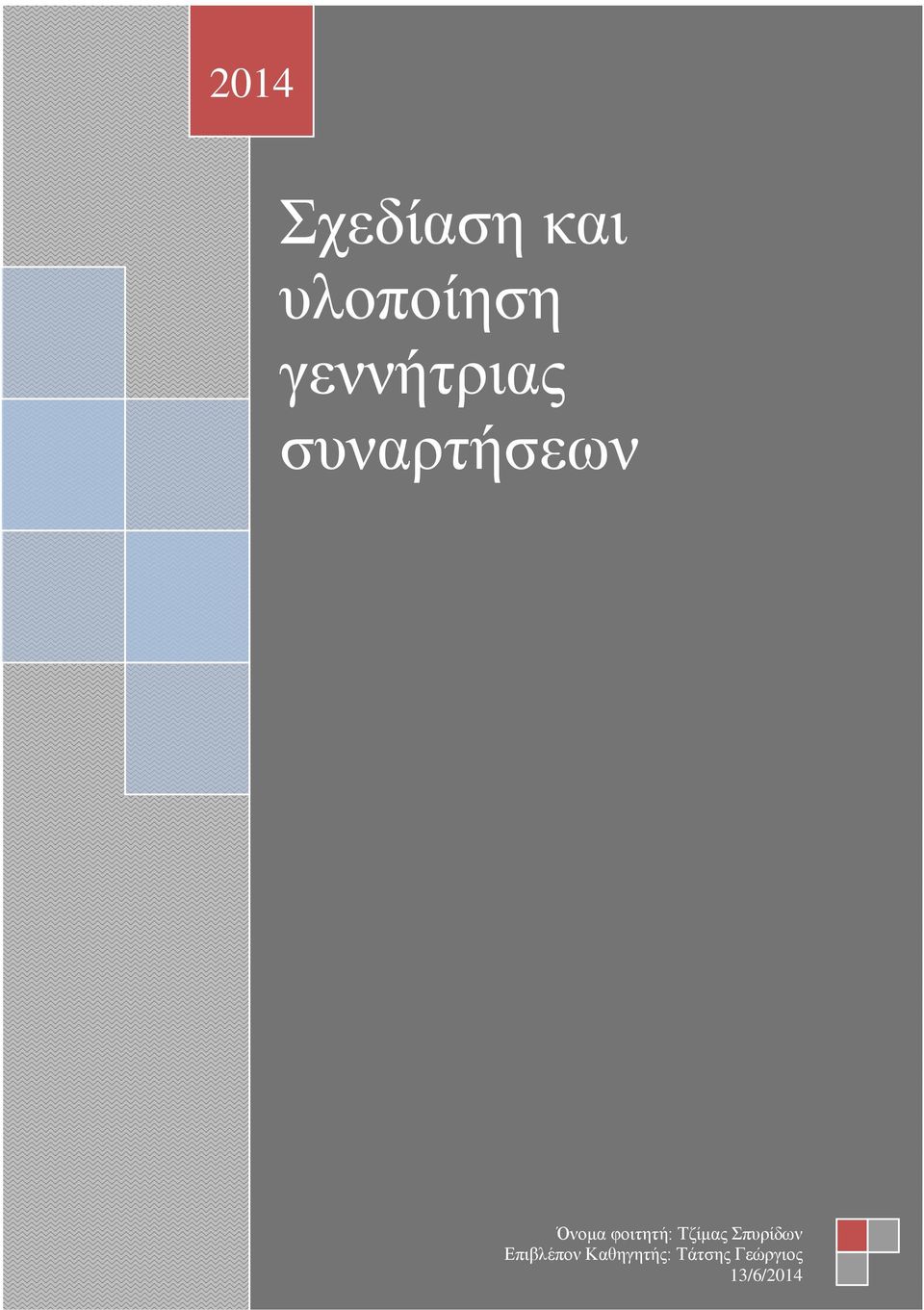 2014

Σχεδίαση και υλοποίηση γεννήτριας συναρτήσεων

Όνομα φοιτητή: Τζίμας Σπυρίδων
Επιβλέπον Καθηγητής: Τάτσης Γεώργιος
13/6/2014